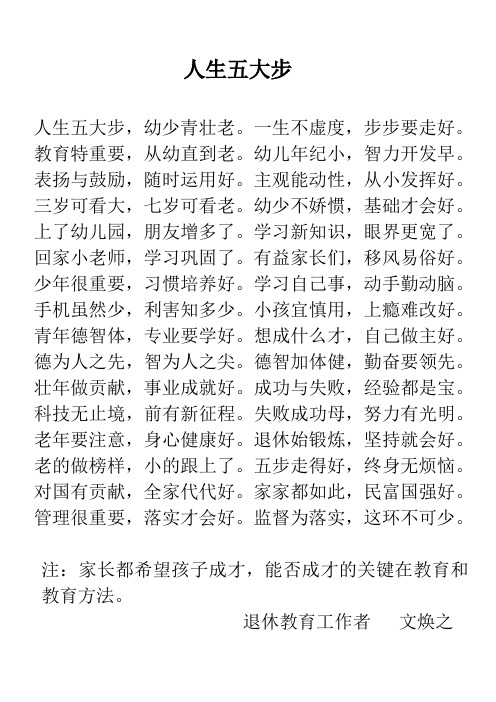 人生五大步

人生五大步，幼少青壮老。一生不虚度，步步要走好。
教育特重要，从幼直到老。幼儿年纪小，智力开发早。
表扬与鼓励，随时运用好。主观能动性，从小发挥好。
三岁可看大，七岁可看老。幼少不娇惯，基础才会好。
上了幼儿园，朋友增多了。学习新知识，眼界更宽了。
回家小老师，学习巩固了。有益家长们，移风易俗好。
少年很重要，习惯培养好。学习自己事，动手勤动脑。
手机虽然少，利害知多少。小孩宜慎用，上瘾难改好。
青年德智体，专业要学好。想成什么才，自己做主好。
德为人之先，智为人之尖。德智加体健，勤奋要领先。
壮年做贡献，事业成就好。成功与失败，经验都是宝。
科技无止境，前有新征程。失败成功母，努力有光明。
老年要注意，身心健康好。退休始锻炼，坚持就会好。
老的做榜样，小的跟上了。五步走得好，终身无烦恼。
对国有贡献，全家代代好。家家都如此，民富国强好。
管理很重要，落实才会好。监督为落实，这环不可少。

注：家长都希望孩子成才，能否成才的关键在教育和教育方法。

退休教育工作者　文焕之